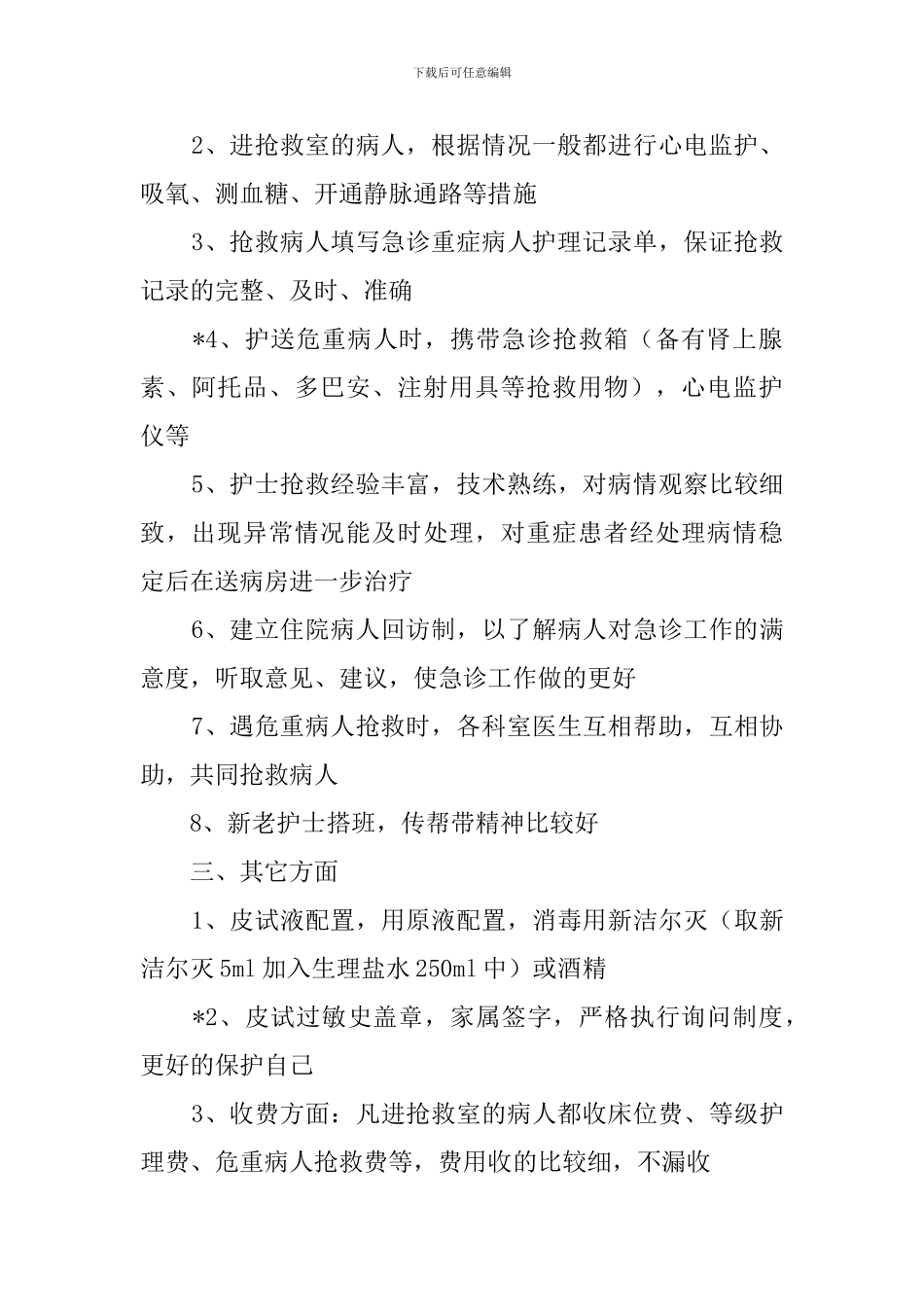 下载后可任意编辑

2、进抢救室的病人，根据情况一般都进行心电监护、吸氧、测血糖、开通静脉通路等措施

3、抢救病人填写急诊重症病人护理记录单，保证抢救记录的完整、及时、准确

*4、护送危重病人时，携带急诊抢救箱（备有肾上腺素、阿托品、多巴安、注射用具等抢救用物），心电监护仪等

5、护士抢救经验丰富，技术熟练，对病情观察比较细致，出现异常情况能及时处理，对重症患者经处理病情稳定后在送病房进一步治疗

6、建立住院病人回访制，以了解病人对急诊工作的满意度，听取意见、建议，使急诊工作做的更好

7、遇危重病人抢救时，各科室医生互相帮助，互相协助，共同抢救病人

8、新老护士搭班，传帮带精神比较好

三、其它方面

1、皮试液配置，用原液配置，消毒用新洁尔灭（取新洁尔灭 5ml 加入生理盐水 250ml 中）或酒精

*2、皮试过敏史盖章，家属签字，严格执行询问制度，更好的保护自己

3、收费方面：凡进抢救室的病人都收床位费、等级护理费、危重病人抢救费等，费用收的比较细，不漏收